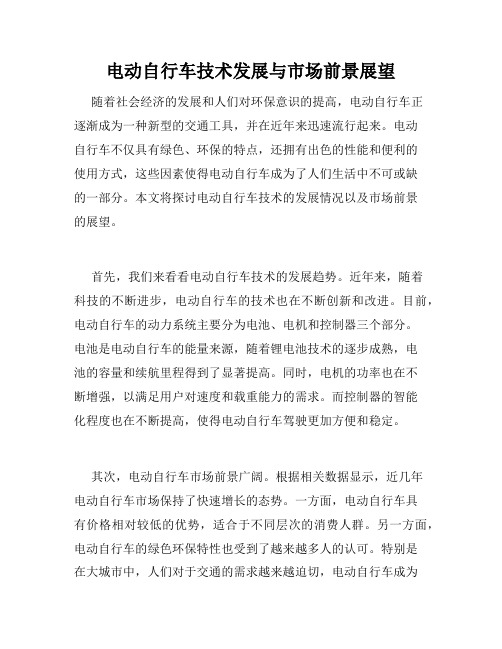 电动自行车技术发展与市场前景展望

随着社会经济的发展和人们对环保意识的提高，电动自行车正逐渐成为一种新型的交通工具，并在近年来迅速流行起来。电动自行车不仅具有绿色、环保的特点，还拥有出色的性能和便利的使用方式，这些因素使得电动自行车成为了人们生活中不可或缺的一部分。本文将探讨电动自行车技术的发展情况以及市场前景的展望。

首先，我们来看看电动自行车技术的发展趋势。近年来，随着科技的不断进步，电动自行车的技术也在不断创新和改进。目前，电动自行车的动力系统主要分为电池、电机和控制器三个部分。电池是电动自行车的能量来源，随着锂电池技术的逐步成熟，电池的容量和续航里程得到了显著提高。同时，电机的功率也在不断增强，以满足用户对速度和载重能力的需求。而控制器的智能化程度也在不断提高，使得电动自行车驾驶更加方便和稳定。

其次，电动自行车市场前景广阔。根据相关数据显示，近几年电动自行车市场保持了快速增长的态势。一方面，电动自行车具有价格相对较低的优势，适合于不同层次的消费人群。另一方面，电动自行车的绿色环保特性也受到了越来越多人的认可。特别是在大城市中，人们对于交通的需求越来越迫切，电动自行车成为